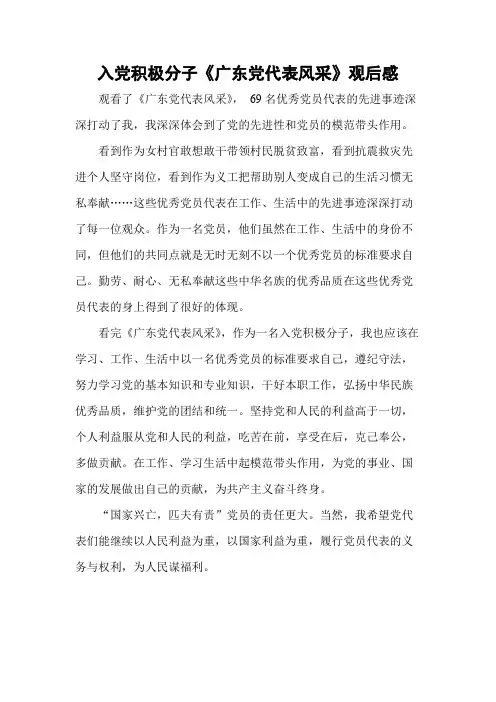 入党积极分子《广东党代表风采》观后感

观看了《广东党代表风采》， 69 名优秀党员代表的先进事迹深深打动了我，我深深体会到了党的先进性和党员的模范带头作用。

看到作为女村官敢想敢干带领村民脱贫致富，看到抗震救灾先进个人坚守岗位，看到作为义工把帮助别人变成自己的生活习惯无私奉献……这些优秀党员代表在工作、生活中的先进事迹深深打动了每一位观众。作为一名党员，他们虽然在工作、生活中的身份不同，但他们的共同点就是无时无刻不以一个优秀党员的标准要求自己。勤劳、耐心、无私奉献这些中华名族的优秀品质在这些优秀党员代表的身上得到了很好的体现。

看完《广东党代表风采》，作为一名入党积极分子，我也应该在学习、工作、生活中以一名优秀党员的标准要求自己，遵纪守法，努力学习党的基本知识和专业知识，干好本职工作，弘扬中华民族优秀品质，维护党的团结和统一。坚持党和人民的利益高于一切，个人利益服从党和人民的利益，吃苦在前，享受在后，克己奉公，多做贡献。在工作、学习生活中起模范带头作用，为党的事业、国家的发展做出自己的贡献，为共产主义奋斗终身。

“国家兴亡，匹夫有责”党员的责任更大。当然，我希望党代表们能继续以人民利益为重，以国家利益为重，履行党员代表的义务与权利，为人民谋福利。